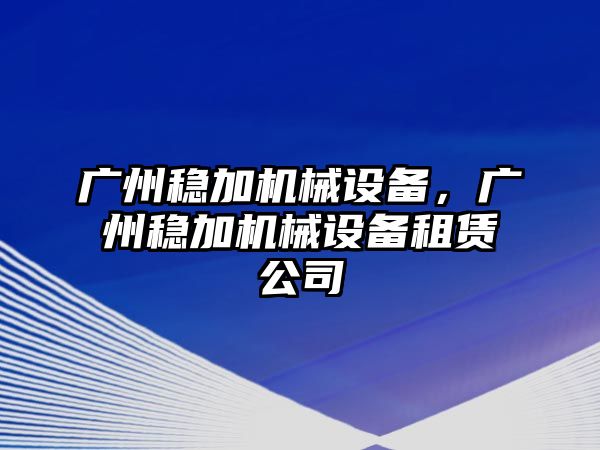 广州稳加机械设备，广州稳加机械设备租赁公司